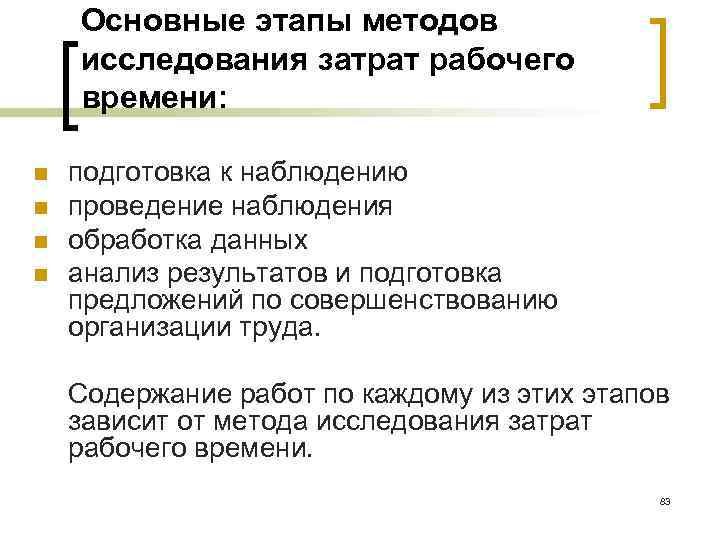 Основные этапы методов исследования затрат рабочего времени:

• подготовка к наблюдению
• проведение наблюдения
• обработка данных
• анализ результатов и подготовка предложений по совершенствованию организации труда.

Содержание работ по каждому из этих этапов зависит от метода исследования затрат рабочего времени.

83